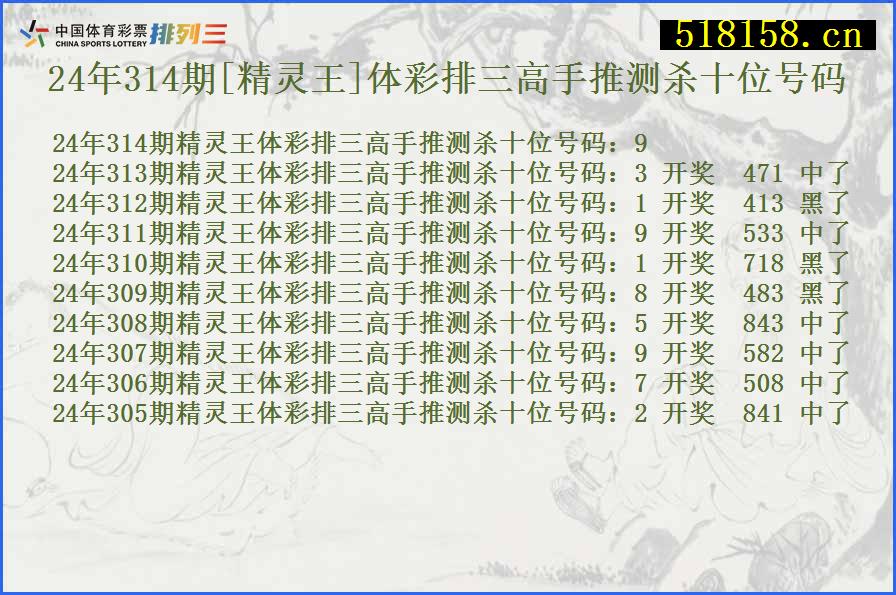 中国体育彩票
CHINA SPORTS LOTTERY 排列三

518158.cn

24年314期[精灵王]体彩排三高手推测杀十位号码

24年314期精灵王体彩排三高手推测杀十位号码：9
24年313期精灵王体彩排三高手推测杀十位号码：3 开奖 471 中了
24年312期精灵王体彩排三高手推测杀十位号码：1 开奖 413 黑了
24年311期精灵王体彩排三高手推测杀十位号码：9 开奖 533 中了
24年310期精灵王体彩排三高手推测杀十位号码：1 开奖 718 黑了
24年309期精灵王体彩排三高手推测杀十位号码：8 开奖 483 黑了
24年308期精灵王体彩排三高手推测杀十位号码：5 开奖 843 中了
24年307期精灵王体彩排三高手推测杀十位号码：9 开奖 582 中了
24年306期精灵王体彩排三高手推测杀十位号码：7 开奖 508 中了
24年305期精灵王体彩排三高手推测杀十位号码：2 开奖 841 中了